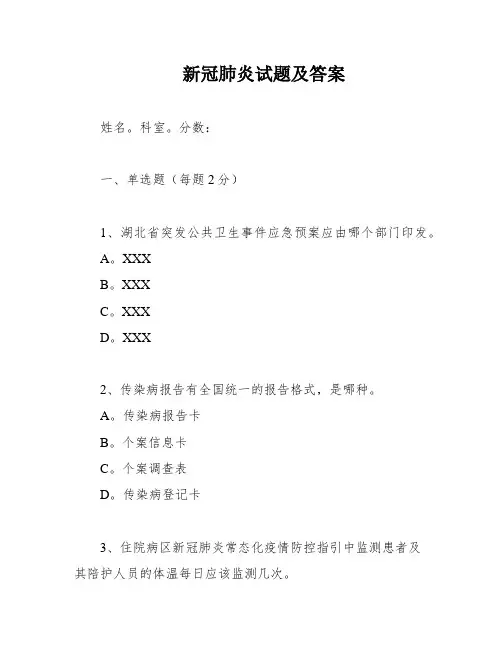 新冠肺炎试题及答案

姓名。科室。分数：

一、单选题（每题2分）

1、湖北省突发公共卫生事件应急预案应由哪个部门印发。

A。XXX

B。XXX

C。XXX

D。XXX

2、传染病报告有全国统一的报告格式，是哪种。

A。传染病报告卡

B。个案信息卡

C。个案调查表

D。传染病登记卡

3、住院病区新冠肺炎常态化疫情防控指引中监测患者及其陪护人员的体温每日应该监测几次。